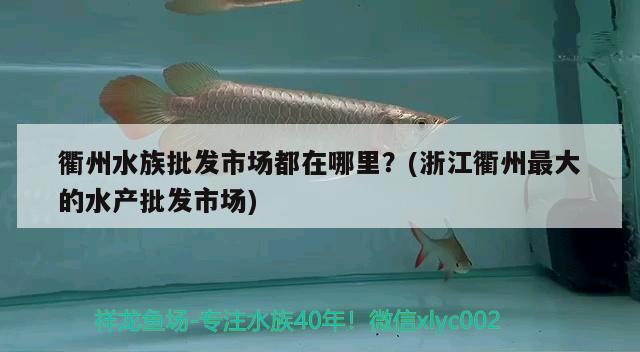 衢州水族批发市场都在哪里？(浙江衢州最大的水产批发市场)

祥龙鱼场-专注水族40年！微信xlyc002